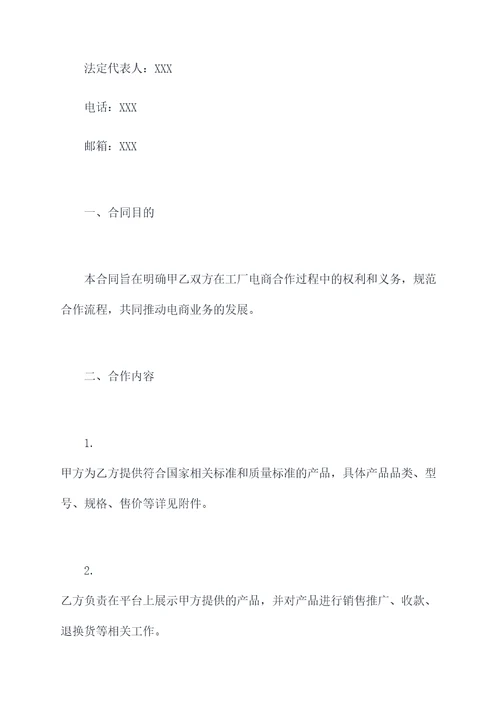 法定代表人：XXX

电话：XXX

邮箱：XXX

一、合同目的

本合同旨在明确甲乙双方在工厂电商合作过程中的权利和义务，规范合作流程，共同推动电商业务的发展。

二、合作内容

1.

甲方为乙方提供符合国家相关标准和质量标准的产品，具体产品品类、型号、规格、售价等详见附件。

2.

乙方负责在平台上展示甲方提供的产品，并对产品进行销售推广、收款、退换货等相关工作。